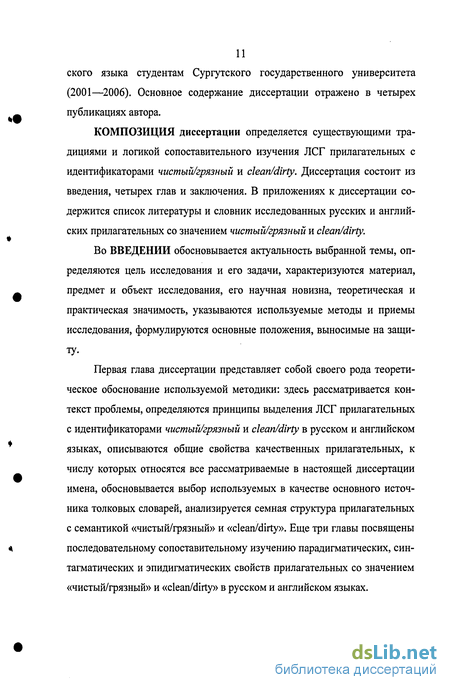 11

ского языка студентам Сургутского государственного университета (2001—2006). Основное содержание диссертации отражено в четырех публикациях автора.

КОМПОЗИЦИЯ диссертации определяется существующими традициями и логикой сопоставительного изучения ЛСГ прилагательных с идентификаторами чистый/грязный и clean/dirty. Диссертация состоит из введения, четырех глав и заключения. В приложениях к диссертации содержится список литературы и словник исследованных русских и английских прилагательных со значением чистый/грязный и clean/dirty.

Во ВВЕДЕНИИ обосновывается актуальность выбранной темы, определяются цель исследования и его задачи, характеризуются материал, предмет и объект исследования, его научная новизна, теоретическая и практическая значимость, указываются используемые методы и приемы исследования, формулируются основные положения, выносимые на защиту.

Первая глава диссертации представляет собой своего рода теоретическое обоснование используемой методики: здесь рассматривается контекст проблемы, определяются принципы выделения ЛСГ прилагательных с идентификаторами чистый/грязный и clean/dirty в русском и английском языках, описываются общие свойства качественных прилагательных, к числу которых относятся все рассматриваемые в настоящей диссертации имена, обосновывается выбор используемых в качестве основного источника толковых словарей, анализируется семная структура прилагательных с семантикой «чистый/грязный» и «clean/dirty». Еще три главы посвящены последовательному сопоставительному изучению парадигматических, синтагматических и эпидигматических свойств прилагательных со значением «чистый/грязный» и «clean/dirty» в русском и английском языках.

dsLib.net
библиотека диссертаций